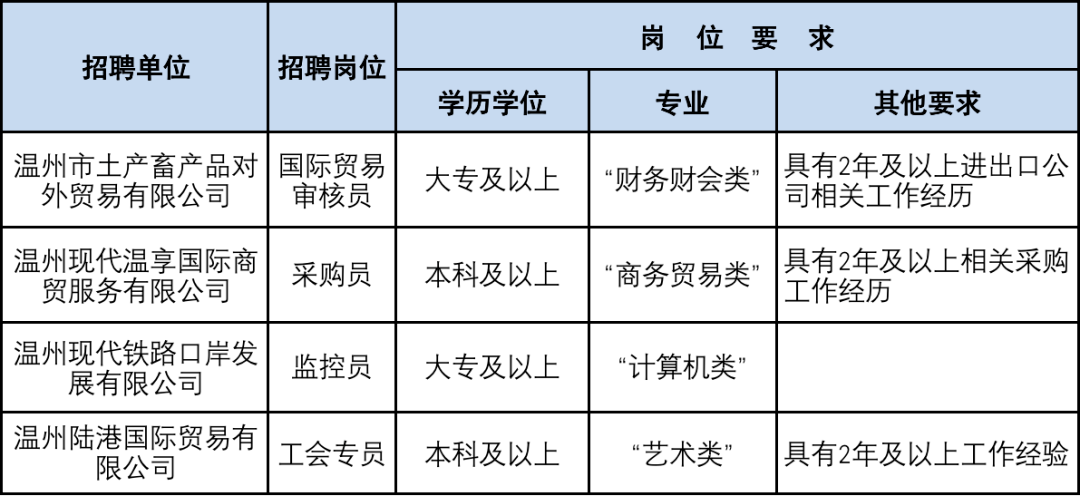 | 招聘单位 | 招聘岗位 | 岗位要求 | | |
|---|---|---|---|---|
| | | 学历学位 | 专业 | 其他要求 |
| 温州市土产畜产品对外贸易有限公司 | 国际贸易审核员 | 大专及以上 | “财务财会类” | 具有2年及以上进出口公司相关工作经历 |
| 温州现代温享国际商贸服务有限公司 | 采购员 | 本科及以上 | “商务贸易类” | 具有2年及以上相关采购工作经历 |
| 温州现代铁路口岸发展有限公司 | 监控员 | 大专及以上 | “计算机类” | |
| 温州陆港国际贸易有限公司 | 工会专员 | 本科及以上 | “艺术类” | 具有2年及以上工作经验 |